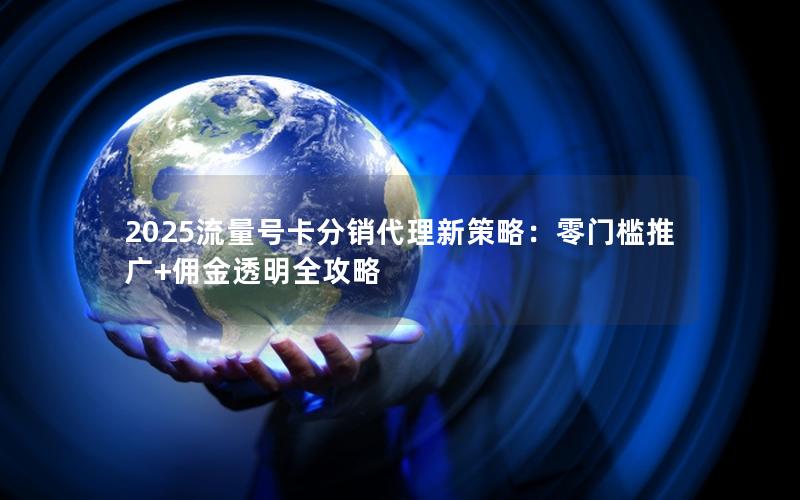 2025流量号卡分销代理新策略：零门槛推广+佣金透明全攻略